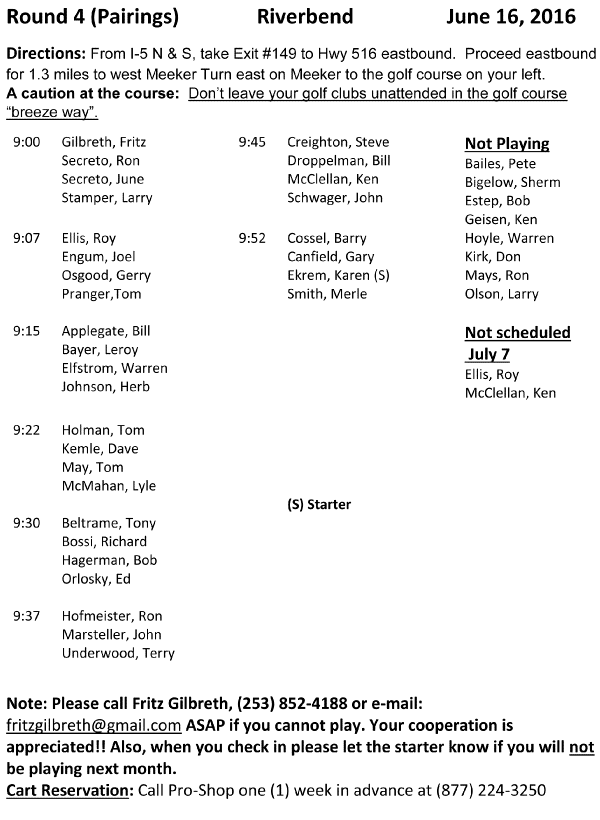 Round 4 (Pairings) Riverbend June 16, 2016

Directions: From I-5 N & S, take Exit #149 to Hwy 516 eastbound. Proceed eastbound for 1.3 miles to west Meeker Turn east on Meeker to the golf course on your left.
A caution at the course: Don't leave your golf clubs unattended in the golf course "breeze way".

9:00 Gilbreth, Fritz
Secreto, Ron
Secreto, June
Stamper, Larry

9:07 Ellis, Roy
Engum, Joel
Osgood, Gerry
Pranger,Tom

9:15 Applegate, Bill
Bayer, Leroy
Elfstrom, Warren
Johnson, Herb

9:22 Holman, Tom
Kemle, Dave
May, Tom
McMahan, Lyle

9:30 Beltrame, Tony
Bossi, Richard
Hagerman, Bob
Orlosky, Ed

9:37 Hofmeister, Ron
Marsteller, John
Underwood, Terry

9:45 Creighton, Steve
Droppelman, Bill
McClellan, Ken
Schwager, John

9:52 Cossel, Barry
Canfield, Gary
Ekrem, Karen (S)
Smith, Merle

(S) Starter

Not Playing
Bailes, Pete
Bigelow, Sherm
Estep, Bob
Geisen, Ken
Hoyle, Warren
Kirk, Don
Mays, Ron
Olson, Larry

Not scheduled July 7
Ellis, Roy
McClellan, Ken

Note: Please call Fritz Gilbreth, (253) 852-4188 or e-mail: fritzgilbreth@gmail.com ASAP if you cannot play. Your cooperation is appreciated!! Also, when you check in please let the starter know if you will not be playing next month.
Cart Reservation: Call Pro-Shop one (1) week in advance at (877) 224-3250